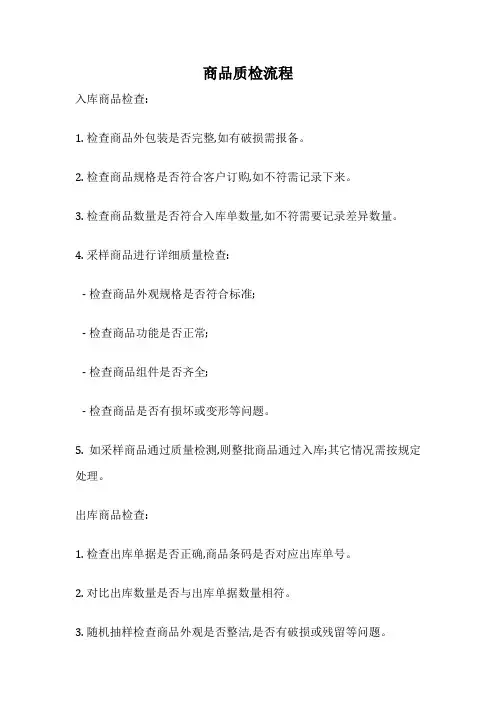 商品质检流程

入库商品检查:

1. 检查商品外包装是否完整,如有破损需报备。

2. 检查商品规格是否符合客户订购,如不符需记录下来。

3. 检查商品数量是否符合入库单数量,如不符需要记录差异数量。

4. 采样商品进行详细质量检查:

- 检查商品外观规格是否符合标准;

- 检查商品功能是否正常;

- 检查商品组件是否齐全;

- 检查商品是否有损坏或变形等问题。

5. 如采样商品通过质量检测,则整批商品通过入库;其它情况需按规定处理。

出库商品检查:

1. 检查出库单据是否正确,商品条码是否对应出库单号。

2. 对比出库数量是否与出库单据数量相符。

3. 随机抽样检查商品外观是否整洁,是否有破损或残留等问题。